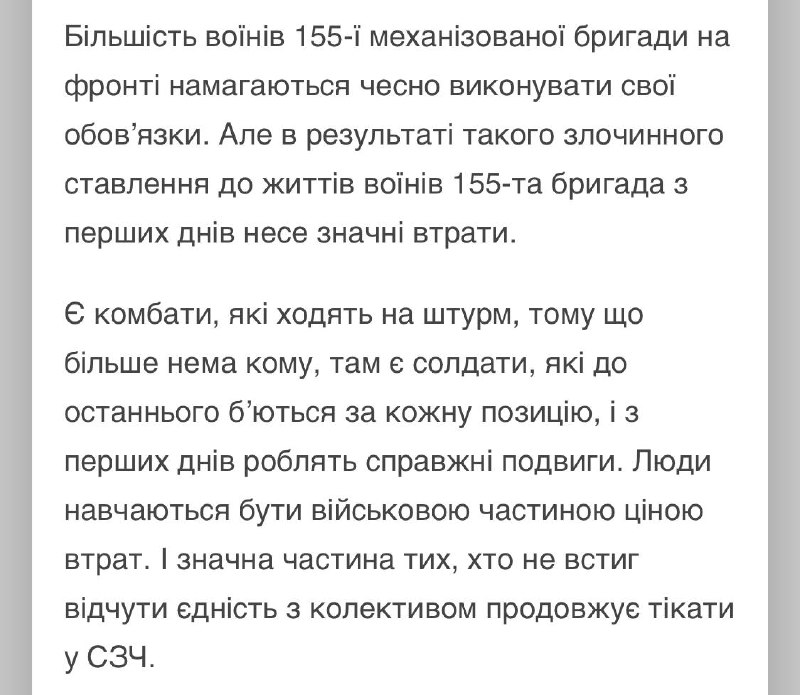 Більшість воїнів 155-ї механізованої бригади на фронті намагаються чесно виконувати свої обов'язки. Але в результаті такого злочинного ставлення до життів воїнів 155-та бригада з перших днів несе значні втрати.

Є комбати, які ходять на штурм, тому що більше нема кому, там є солдати, які до останнього б'ються за кожну позицію, і з перших днів роблять справжні подвиги. Люди навчаються бути військовою частиною ціною втрат. І значна частина тих, хто не встиг відчути єдність з колективом продовжує тікати у СЗЧ.